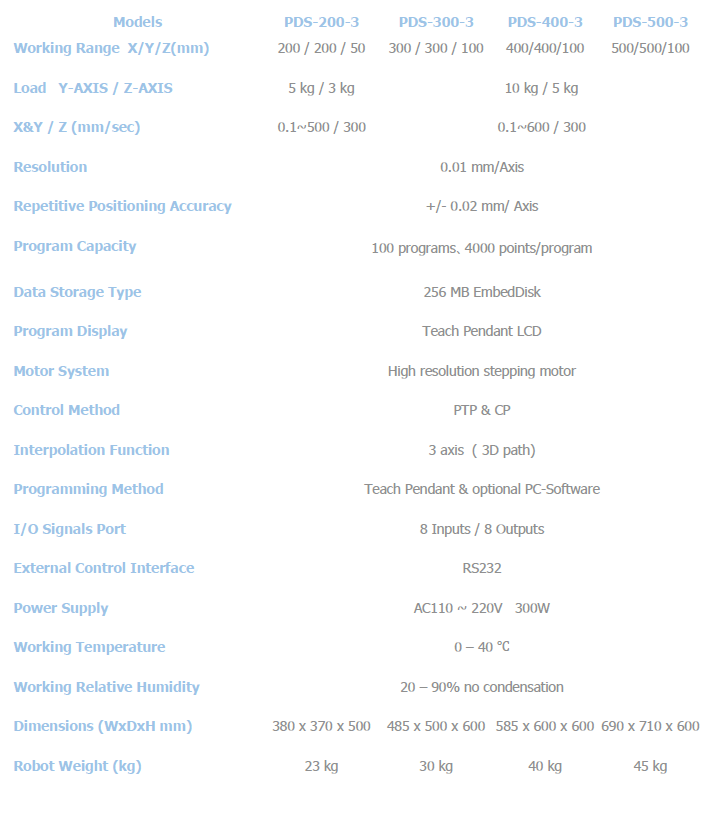 | Models | PDS-200-3 | PDS-300-3 | PDS-400-3 | PDS-500-3 |
|---|---|---|---|---|
| Working Range X/Y/Z(mm) | 200 / 200 / 50 | 300 / 300 / 100 | 400/400/100 | 500/500/100 |
| Load Y-AXIS / Z-AXIS | 5 kg / 3 kg | 10 kg / 5 kg | | |
| X&Y / Z (mm/sec) | 0.1~500 / 300 | 0.1~600 / 300 | | |
| Resolution | 0.01 mm/Axis | | | |
| Repetitive Positioning Accuracy | +/- 0.02 mm/ Axis | | | |
| Program Capacity | 100 programs、4000 points/program | | | |
| Data Storage Type | 256 MB EmbedDisk | | | |
| Program Display | Teach Pendant LCD | | | |
| Motor System | High resolution stepping motor | | | |
| Control Method | PTP & CP | | | |
| Interpolation Function | 3 axis ( 3D path) | | | |
| Programming Method | Teach Pendant & optional PC-Software | | | |
| I/O Signals Port | 8 Inputs / 8 Outputs | | | |
| External Control Interface | RS232 | | | |
| Power Supply | AC110 ~ 220V 300W | | | |
| Working Temperature | 0 – 40 ℃ | | | |
| Working Relative Humidity | 20 – 90% no condensation | | | |
| Dimensions (WxDxH mm) | 380 x 370 x 500 | 485 x 500 x 600 | 585 x 600 x 600 | 690 x 710 x 600 |
| Robot Weight (kg) | 23 kg | 30 kg | 40 kg | 45 kg |